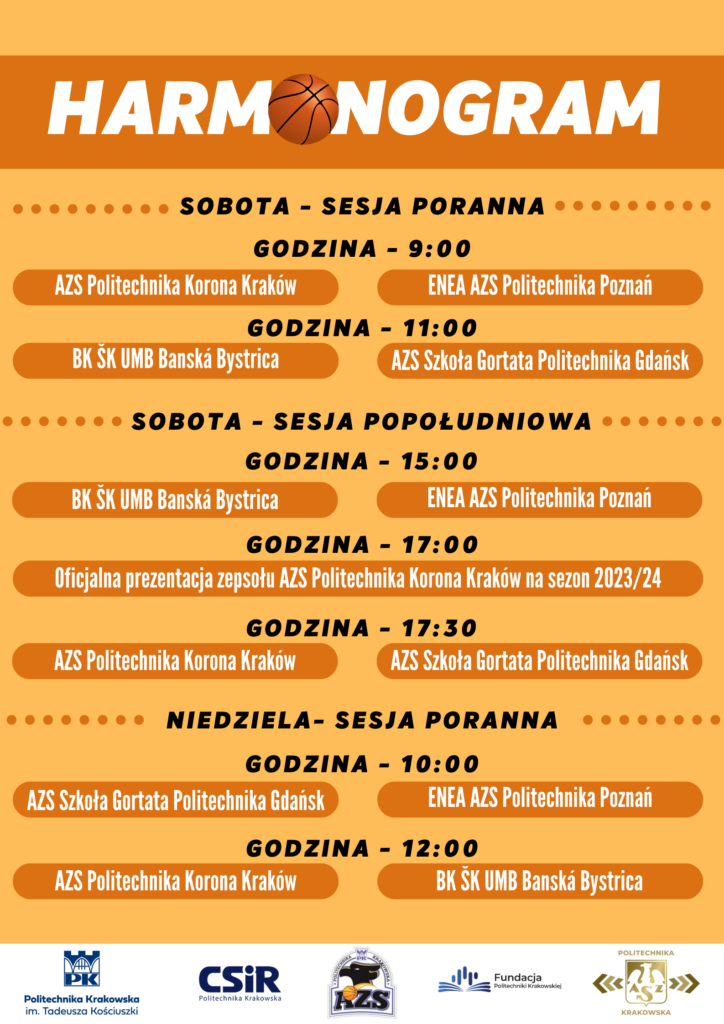 HARMONOGRAM

SOBOTA - SESJA PORANNA

GODZINA - 9:00

AZS Politechnika Korona Kraków

ENEA AZS Politechnika Poznań

GODZINA - 11:00

BK ŠK UMB Banská Bystrica

AZS Szkoła Gortata Politechnika Gdańsk

SOBOTA - SESJA POPOŁUDNIOWA

GODZINA - 15:00

BK ŠK UMB Banská Bystrica

ENEA AZS Politechnika Poznań

GODZINA - 17:00

Oficjalna prezentacja zepsołu AZS Politechnika Korona Kraków na sezon 2023/24

GODZINA - 17:30

AZS Politechnika Korona Kraków

AZS Szkoła Gortata Politechnika Gdańsk

NIEDZIELA- SESJA PORANNA

GODZINA - 10:00

AZS Szkoła Gortata Politechnika Gdańsk

ENEA AZS Politechnika Poznań

GODZINA - 12:00

AZS Politechnika Korona Kraków

BK ŠK UMB Banská Bystrica

PK Politechnika Krakowska im. Tadeusza Kościuszki

CSiR Politechnika Krakowska

AZS

Fundacja Politechniki Krakowskiej

POLITECHNIKA AZS KRAKOWSKA